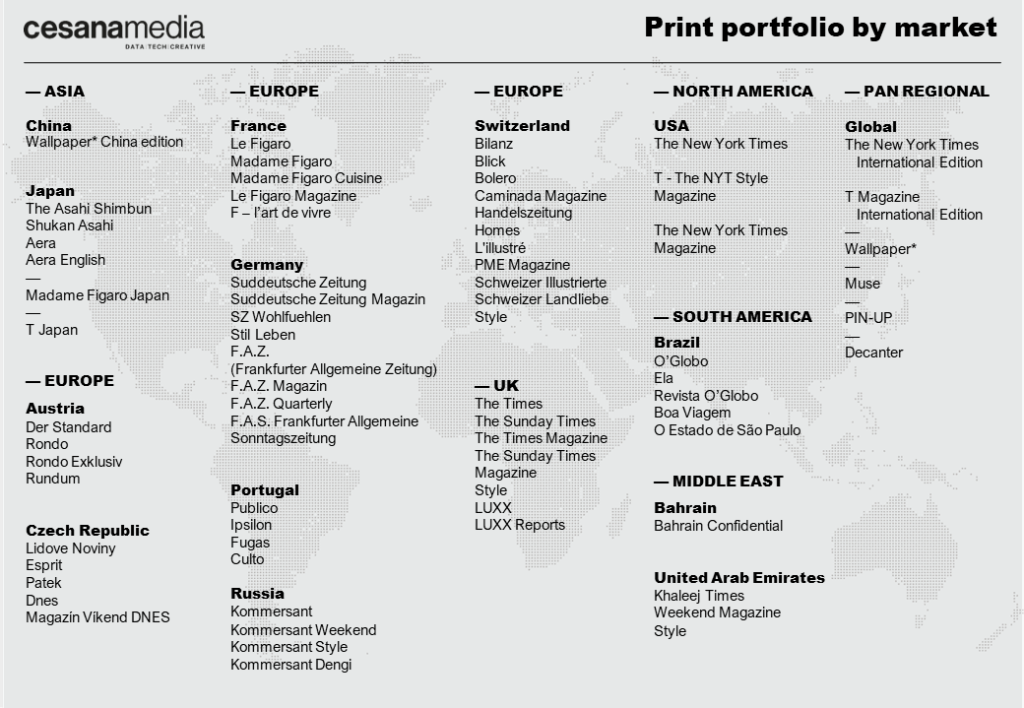 cesanamedia
DATA·TECH·CREATIVE

Print portfolio by market

— ASIA

China
Wallpaper* China edition

Japan
The Asahi Shimbun
Shukan Asahi
Aera
Aera English
—
Madame Figaro Japan
—
T Japan

— EUROPE

Austria
Der Standard
Rondo
Rondo Exklusiv
Rundum

Czech Republic
Lidove Noviny
Esprit
Patek
Dnes
Magazín Víkend DNES

— EUROPE

France
Le Figaro
Madame Figaro
Madame Figaro Cuisine
Le Figaro Magazine
F – l'art de vivre

Germany
Suddeutsche Zeitung
Suddeutsche Zeitung Magazin
SZ Wohlfuehlen
Stil Leben
F.A.Z.
(Frankfurter Allgemeine Zeitung)
F.A.Z. Magazin
F.A.Z. Quarterly
F.A.S. Frankfurter Allgemeine Sonntagszeitung

Portugal
Publico
Ipsilon
Fugas
Culto

Russia
Kommersant
Kommersant Weekend
Kommersant Style
Kommersant Dengi

— EUROPE

Switzerland
Bilanz
Blick
Bolero
Caminada Magazine
Handelszeitung
Homes
L'illustré
PME Magazine
Schweizer Illustrierte
Schweizer Landliebe
Style

— UK
The Times
The Sunday Times
The Times Magazine
The Sunday Times Magazine
Style
LUXX
LUXX Reports

— NORTH AMERICA

USA
The New York Times

T - The NYT Style Magazine

The New York Times Magazine

— SOUTH AMERICA

Brazil
O'Globo
Ela
Revista O'Globo
Boa Viagem
O Estado de São Paulo

— MIDDLE EAST

Bahrain
Bahrain Confidential

United Arab Emirates
Khaleej Times
Weekend Magazine
Style

— PAN REGIONAL

Global
The New York Times International Edition

T Magazine International Edition
—
Wallpaper*
—
Muse
—
PIN-UP
—
Decanter